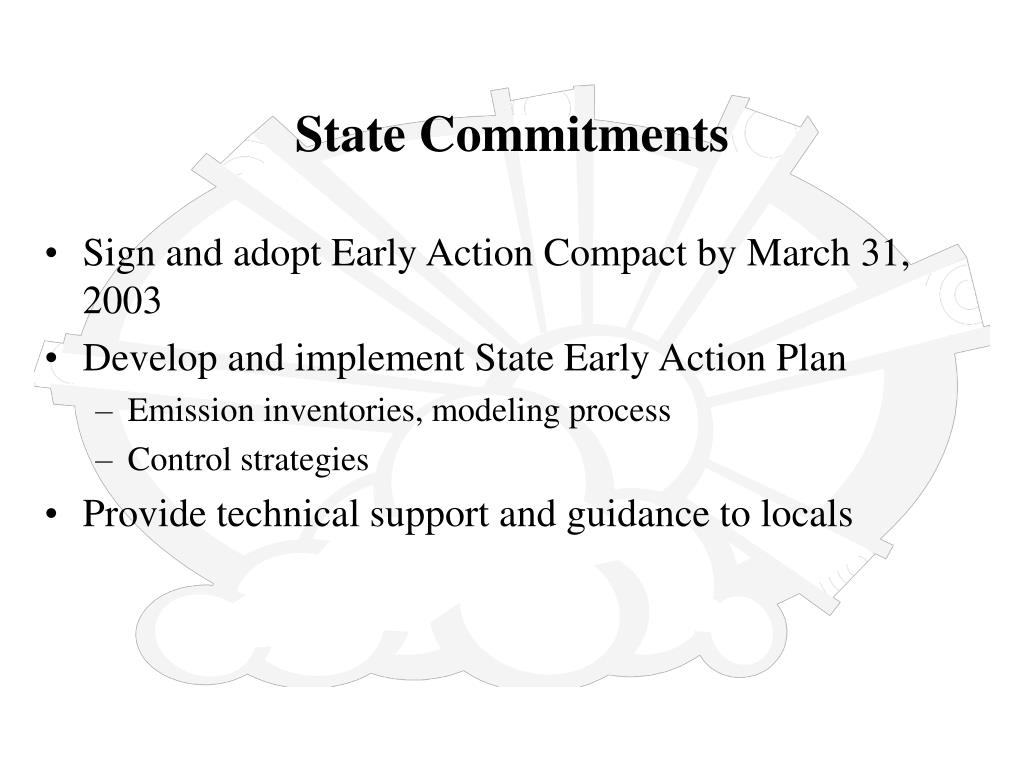 State Commitments

• Sign and adopt Early Action Compact by March 31, 2003
• Develop and implement State Early Action Plan
– Emission inventories, modeling process
– Control strategies
• Provide technical support and guidance to locals